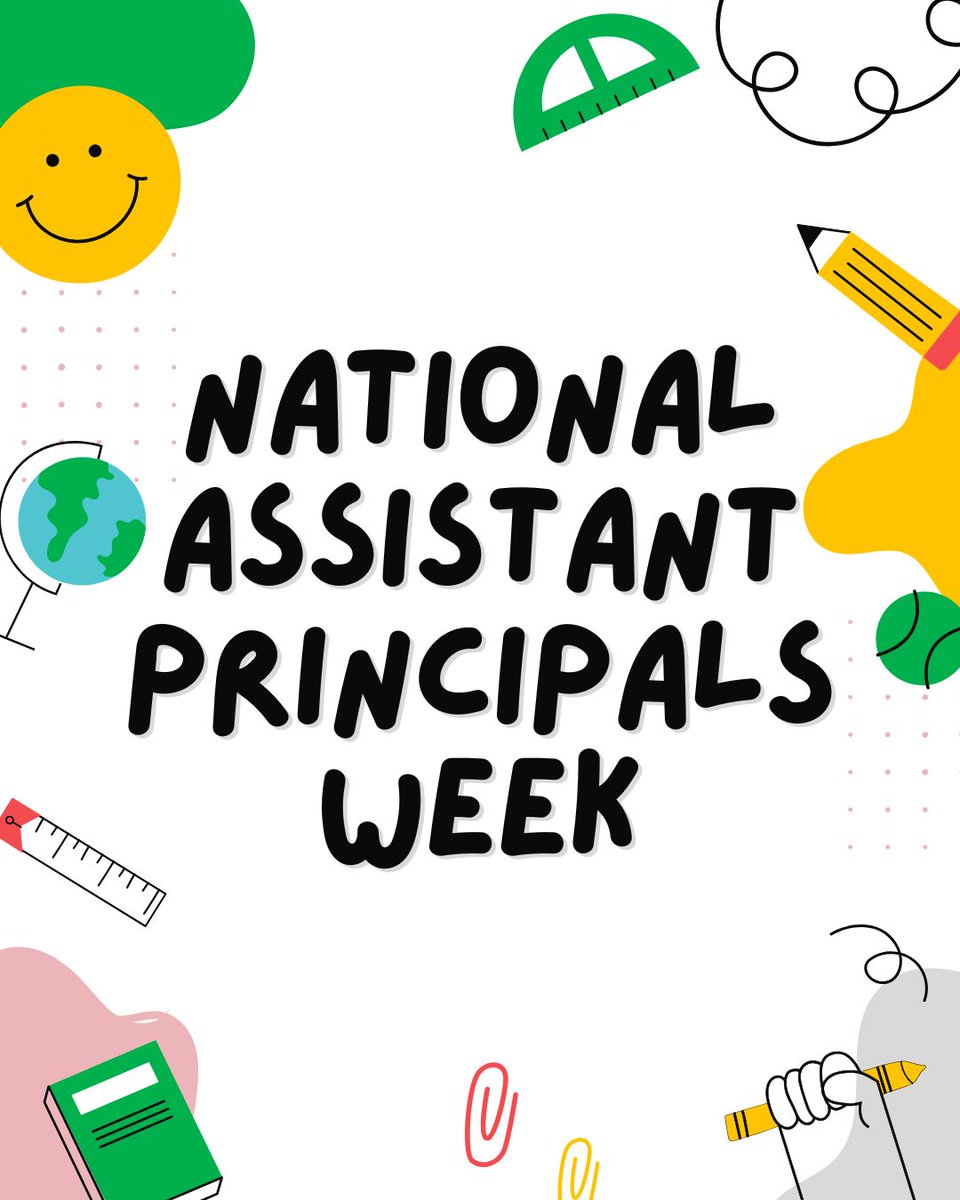 NATIONAL ASSISTANT PRINCIPALS WEEK